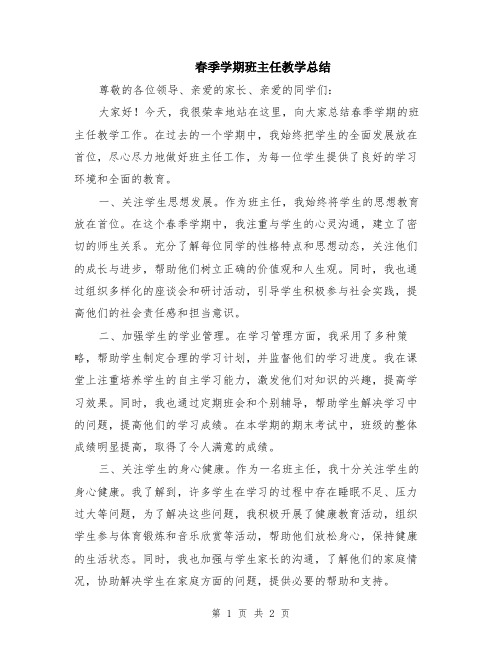 春季学期班主任教学总结

尊敬的各位领导、亲爱的家长、亲爱的同学们：

大家好！今天，我很荣幸地站在这里，向大家总结春季学期的班主任教学工作。在过去的一个学期中，我始终把学生的全面发展放在首位，尽心尽力地做好班主任工作，为每一位学生提供了良好的学习环境和全面的教育。

一、关注学生思想发展。作为班主任，我始终将学生的思想教育放在首位。在这个春季学期中，我注重与学生的心灵沟通，建立了密切的师生关系。充分了解每位同学的性格特点和思想动态，关注他们的成长与进步，帮助他们树立正确的价值观和人生观。同时，我也通过组织多样化的座谈会和研讨活动，引导学生积极参与社会实践，提高他们的社会责任感和担当意识。

二、加强学生的学业管理。在学习管理方面，我采用了多种策略，帮助学生制定合理的学习计划，并监督他们的学习进度。我在课堂上注重培养学生的自主学习能力，激发他们对知识的兴趣，提高学习效果。同时，我也通过定期班会和个别辅导，帮助学生解决学习中的问题，提高他们的学习成绩。在本学期的期末考试中，班级的整体成绩明显提高，取得了令人满意的成绩。

三、关注学生的身心健康。作为一名班主任，我十分关注学生的身心健康。我了解到，许多学生在学习的过程中存在睡眠不足、压力过大等问题，为了解决这些问题，我积极开展了健康教育活动，组织学生参与体育锻炼和音乐欣赏等活动，帮助他们放松身心，保持健康的生活状态。同时，我也加强与学生家长的沟通，了解他们的家庭情况，协助解决学生在家庭方面的问题，提供必要的帮助和支持。

第 1 页 共 2 页